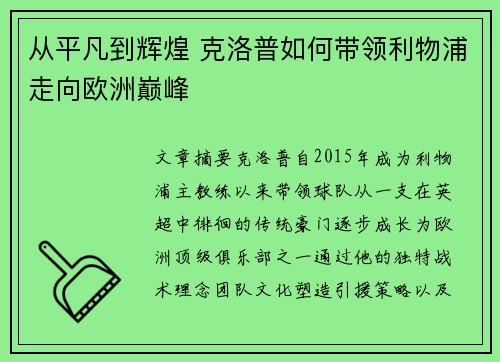 从平凡到辉煌 克洛普如何带领利物浦走向欧洲巅峰

文章摘要克洛普自2015年成为利物浦主教练以来带领球队从一支在英超中徘徊的传统豪门逐步成长为欧洲顶级俱乐部之一通过他的独特战术理念团队文化塑造引援策略以及